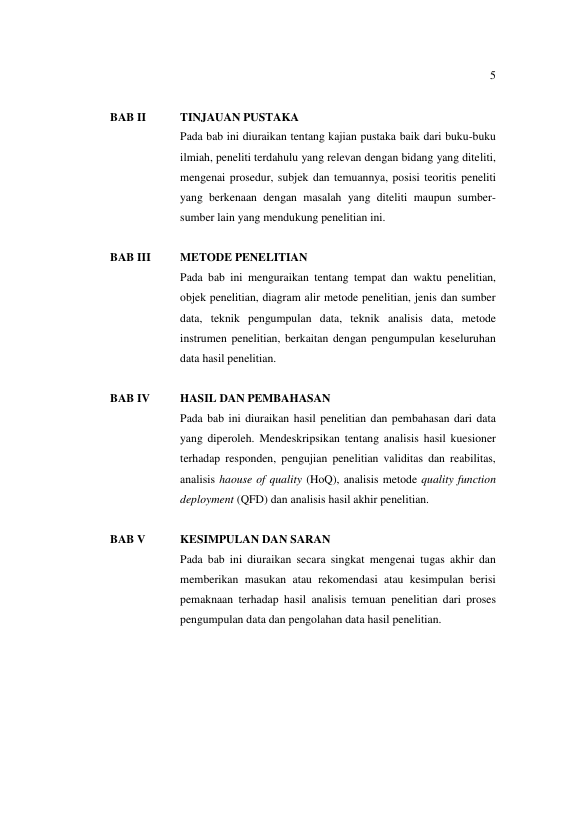 5

BAB II TINJAUAN PUSTAKA

Pada bab ini diuraikan tentang kajian pustaka baik dari buku-buku ilmiah, peneliti terdahulu yang relevan dengan bidang yang diteliti, mengenai prosedur, subjek dan temuannya, posisi teoritis peneliti yang berkenaan dengan masalah yang diteliti maupun sumber-sumber lain yang mendukung penelitian ini.

BAB III METODE PENELITIAN

Pada bab ini menguraikan tentang tempat dan waktu penelitian, objek penelitian, diagram alir metode penelitian, jenis dan sumber data, teknik pengumpulan data, teknik analisis data, metode instrumen penelitian, berkaitan dengan pengumpulan keseluruhan data hasil penelitian.

BAB IV HASIL DAN PEMBAHASAN

Pada bab ini diuraikan hasil penelitian dan pembahasan dari data yang diperoleh. Mendeskripsikan tentang analisis hasil kuesioner terhadap responden, pengujian penelitian validitas dan reabilitas, analisis haouse of quality (HoQ), analisis metode quality function deployment (QFD) dan analisis hasil akhir penelitian.

BAB V KESIMPULAN DAN SARAN

Pada bab ini diuraikan secara singkat mengenai tugas akhir dan memberikan masukan atau rekomendasi atau kesimpulan berisi pemaknaan terhadap hasil analisis temuan penelitian dari proses pengumpulan data dan pengolahan data hasil penelitian.